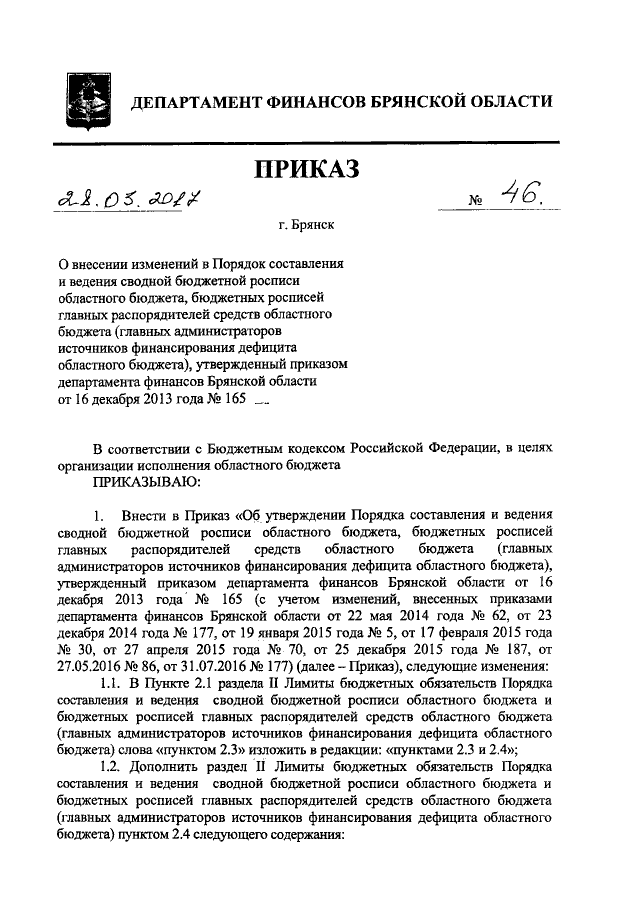 ДЕПАРТАМЕНТ ФИНАНСОВ БРЯНСКОЙ ОБЛАСТИ

ПРИКАЗ

28.03.2017

№ 46.

г. Брянск

О внесении изменений в Порядок составления и ведения сводной бюджетной росписи областного бюджета, бюджетных росписей главных распорядителей средств областного бюджета (главных администраторов источников финансирования дефицита областного бюджета), утвержденный приказом департамента финансов Брянской области от 16 декабря 2013 года № 165

В соответствии с Бюджетным кодексом Российской Федерации, в целях организации исполнения областного бюджета

ПРИКАЗЫВАЮ:

1. Внести в Приказ «Об утверждении Порядка составления и ведения сводной бюджетной росписи областного бюджета, бюджетных росписей главных распорядителей средств областного бюджета (главных администраторов источников финансирования дефицита областного бюджета), утвержденный приказом департамента финансов Брянской области от 16 декабря 2013 года № 165 (с учетом изменений, внесенных приказами департамента финансов Брянской области от 22 мая 2014 года № 62, от 23 декабря 2014 года № 177, от 19 января 2015 года № 5, от 17 февраля 2015 года № 30, от 27 апреля 2015 года № 70, от 25 декабря 2015 года № 187, от 27.05.2016 № 86, от 31.07.2016 № 177) (далее – Приказ), следующие изменения:

1.1. В Пункте 2.1 раздела II Лимиты бюджетных обязательств Порядка составления и ведения сводной бюджетной росписи областного бюджета и бюджетных росписей главных распорядителей средств областного бюджета (главных администраторов источников финансирования дефицита областного бюджета) слова «пунктом 2.3» изложить в редакции: «пунктами 2.3 и 2.4»;

1.2. Дополнить раздел II Лимиты бюджетных обязательств Порядка составления и ведения сводной бюджетной росписи областного бюджета и бюджетных росписей главных распорядителей средств областного бюджета (главных администраторов источников финансирования дефицита областного бюджета) пунктом 2.4 следующего содержания: